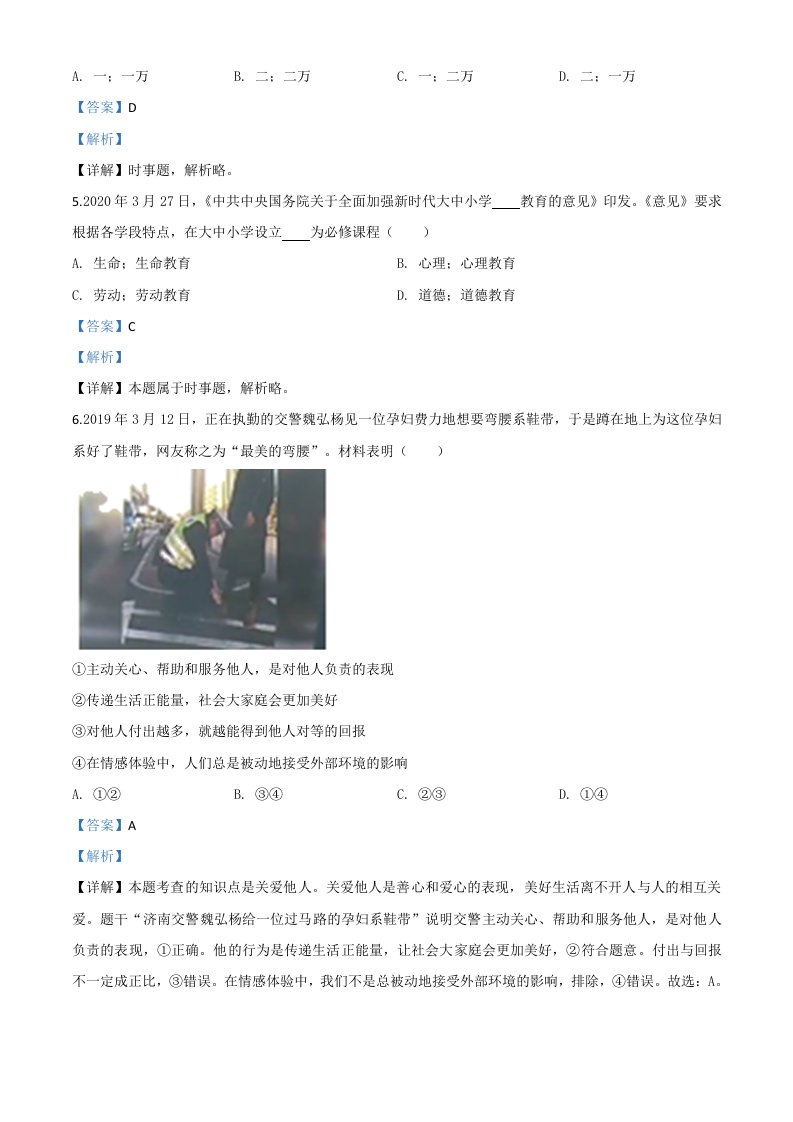 A. 一；一万 B. 二；二万 C. 一；二万 D. 二；一万

【答案】D

【解析】

【详解】时事题，解析略。

5.2020年3月27日，《中共中央国务院关于全面加强新时代大中小学____教育的意见》印发。《意见》要求根据各学段特点，在大中小学设立____为必修课程（ ）

A. 生命；生命教育 B. 心理；心理教育

C. 劳动；劳动教育 D. 道德；道德教育

【答案】C

【解析】

【详解】本题属于时事题，解析略。

6.2019年3月12日，正在执勤的交警魏弘杨见一位孕妇费力地想要弯腰系鞋带，于是蹲在地上为这位孕妇系好了鞋带，网友称之为“最美的弯腰”。材料表明（ ）

①主动关心、帮助和服务他人，是对他人负责的表现

②传递生活正能量，社会大家庭会更加美好

③对他人付出越多，就越能得到他人对等的回报

④在情感体验中，人们总是被动地接受外部环境的影响

A. ①② B. ③④ C. ②③ D. ①④

【答案】A

【解析】

【详解】本题考查的知识点是关爱他人。关爱他人是善心和爱心的表现，美好生活离不开人与人的相互关爱。题干“济南交警魏弘杨给一位过马路的孕妇系鞋带”说明交警主动关心、帮助和服务他人，是对他人负责的表现，①正确。他的行为是传递生活正能量，让社会大家庭会更加美好，②符合题意。付出与回报不一定成正比，③错误。在情感体验中，我们不是总被动地接受外部环境的影响，排除，④错误。故选：A。